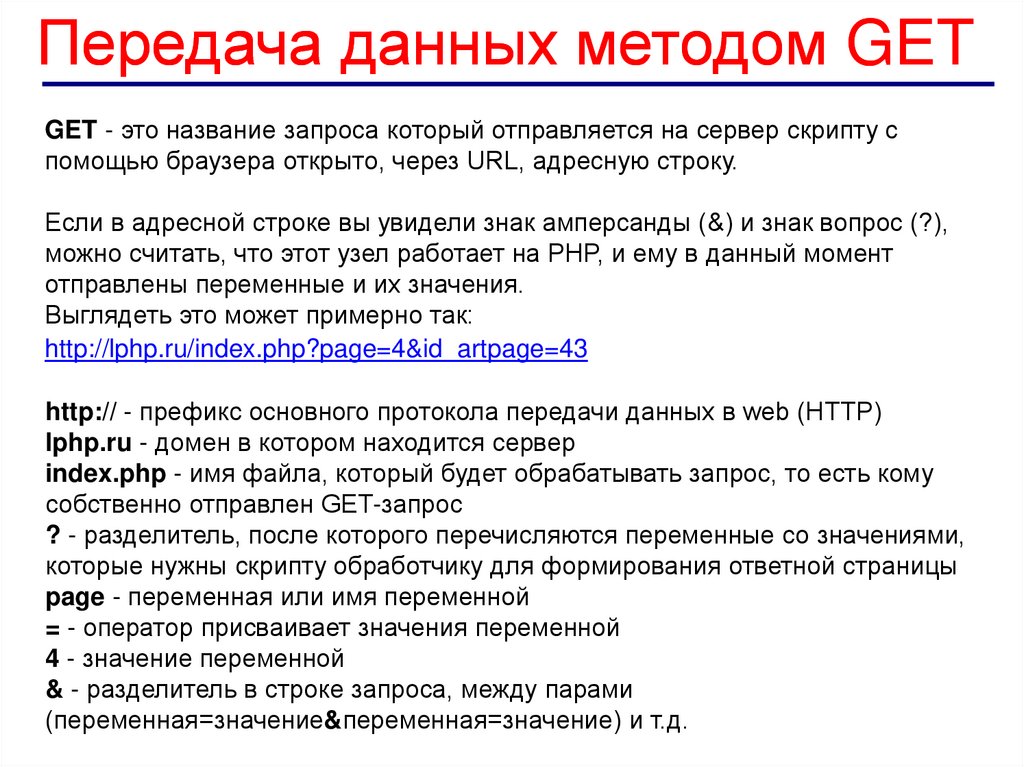 Передача данных методом GET

GET - это название запроса который отправляется на сервер скрипту с помощью браузера открыто, через URL, адресную строку.

Если в адресной строке вы увидели знак амперсанды (&) и знак вопрос (?), можно считать, что этот узел работает на PHP, и ему в данный момент отправлены переменные и их значения.
Выглядеть это может примерно так:
http://lphp.ru/index.php?page=4&id_artpage=43

http:// - префикс основного протокола передачи данных в web (HTTP)
lphp.ru - домен в котором находится сервер
index.php - имя файла, который будет обрабатывать запрос, то есть кому собственно отправлен GET-запрос
? - разделитель, после которого перечисляются переменные со значениями, которые нужны скрипту обработчику для формирования ответной страницы
page - переменная или имя переменной
= - оператор присваивает значения переменной
4 - значение переменной
& - разделитель в строке запроса, между парами (переменная=значение&переменная=значение) и т.д.